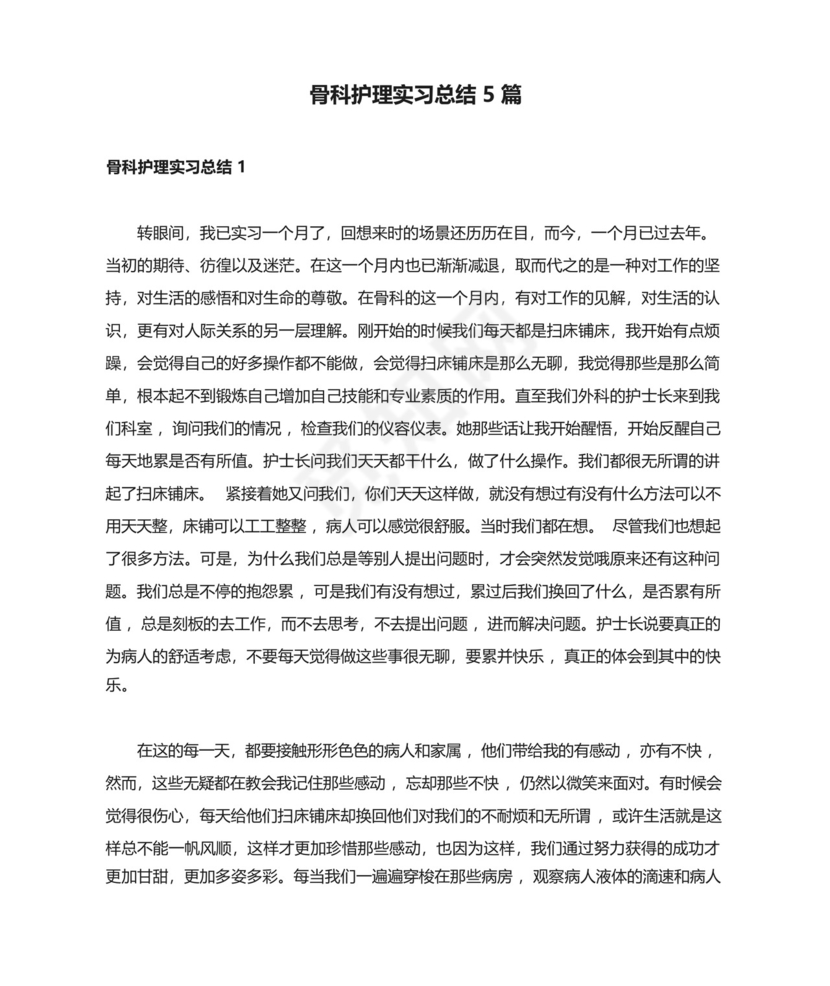 骨科护理实习总结 5 篇

骨科护理实习总结 1

转眼间，我已实习一个月了，回想来时的场景还历历在目，而今，一个月已过去年。当初的期待、彷徨以及迷茫。在这一个月内也已渐渐减退，取而代之的是一种对工作的坚持，对生活的感悟和对生命的尊敬。在骨科的这一个月内，有对工作的见解，对生活的认识，更有对人际关系的另一层理解。刚开始的时候我们每天都是扫床铺床，我开始有点烦躁，会觉得自己的好多操作都不能做，会觉得扫床铺床是那么无聊，我觉得那些是那么简单，根本起不到锻炼自己增加自己技能和专业素质的作用。直至我们外科的护士长来到我们科室，询问我们的情况，检查我们的仪容仪表。她那些话让我开始醒悟，开始反醒自己每天地累是否有所值。护士长问我们天天都干什么，做了什么操作。我们都很无所谓的讲起了扫床铺床。 紧接着她又问我们，你们天天这样做，就没有想过有没有什么方法可以不用天天整，床铺可以工工整整，病人可以感觉很舒服。当时我们都在想。 尽管我们也想起了很多方法。可是，为什么我们总是等别人提出问题时，才会突然发觉哦原来还有这种问题。我们总是不停的抱怨累，可是我们有没有想过，累过后我们换回了什么，是否累有所值，总是刻板的去工作，而不去思考，不去提出问题，进而解决问题。护士长说要真正的为病人的舒适考虑，不要每天觉得做这些事很无聊，要累并快乐，真正的体会到其中的快乐。

在这的每一天，都要接触形形色色的病人和家属，他们带给我的有感动，亦有不快，然而，这些无疑都在教会我记住那些感动，忘却那些不快，仍然以微笑来面对。有时候会觉得很伤心，每天给他们扫床铺床却换回他们对我们的不耐烦和无所谓，或许生活就是这样总不能一帆风顺，这样才更加珍惜那些感动，也因为这样，我们通过努力获得的成功才更加甘甜，更加多姿多彩。每当我们一遍遍穿梭在那些病房，观察病人液体的滴速和病人